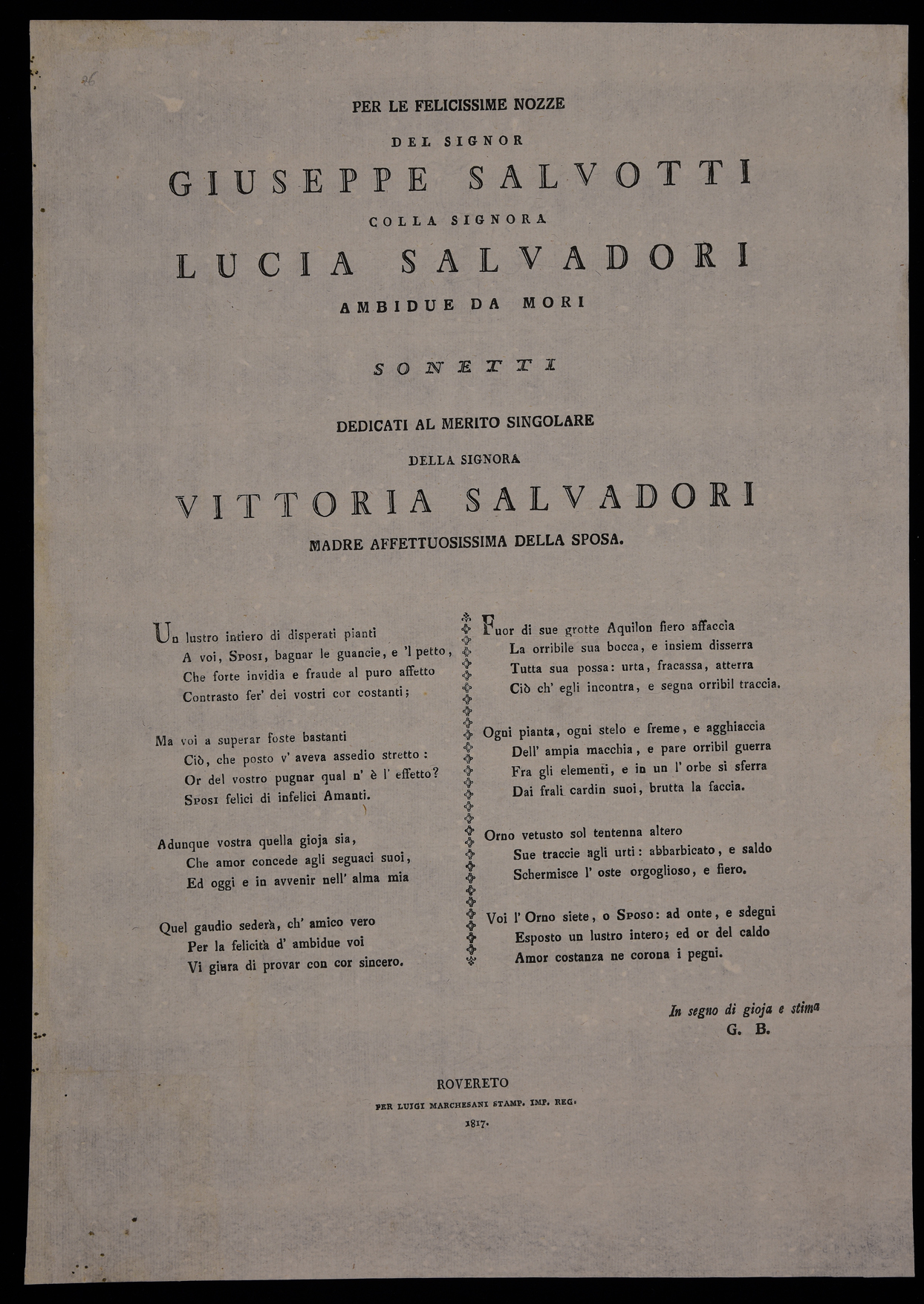 26

PER LE FELICISSIME NOZZE

DEL SIGNOR

GIUSEPPE SALVOTTI

COLLA SIGNORA

LUCIA SALVADORI

AMBIDUE DA MORI

SONETTI

DEDICATI AL MERITO SINGOLARE

DELLA SIGNORA

VITTORIA SALVADORI

MADRE AFFETTUOSISSIMA DELLA SPOSA.

Un lustro intiero di disperati pianti
A voi, Sposi, bagnar le guancie, e 'l petto,
Che forte invidia e fraude al puro affetto
Contrasto fer' dei vostri cor costanti;

Ma voi a superar foste bastanti
Ciò, che posto v' aveva assedio stretto:
Or del vostro pugnar qual n' è l' effetto?
Sposi felici di infelici Amanti.

Adunque vostra quella gioja sia,
Che amor concede agli seguaci suoi,
Ed oggi e in avvenir nell' alma mia

Quel gaudio sederà, ch' amico vero
Per la felicità d' ambidue voi
Vi giura di provar con cor sincero.

Fuor di sue grotte Aquilon fiero affaccia
La orribile sua bocca, e insiem disserra
Tutta sua possa: urta, fracassa, atterra
Ciò ch' egli incontra, e segna orribil traccia.

Ogni pianta, ogni stelo e freme, e agghiaccia
Dell' ampia macchia, e pare orribil guerra
Fra gli elementi, e in un l' orbe si sferra
Dai frali cardin suoi, brutta la faccia.

Orno vetusto sol tentenna altero
Sue traccie agli urti: abbarbicato, e saldo
Schermisce l' oste orgoglioso, e fiero.

Voi l' Orno siete, o Sposo: ad onte, e sdegni
Esposto un lustro intero; ed or del caldo
Amor costanza ne corona i pegni.

In segno di gioja e stima
G. B.

ROVERETO
PER LUIGI MARCHESANI STAMP. IMP. REG.
1817.